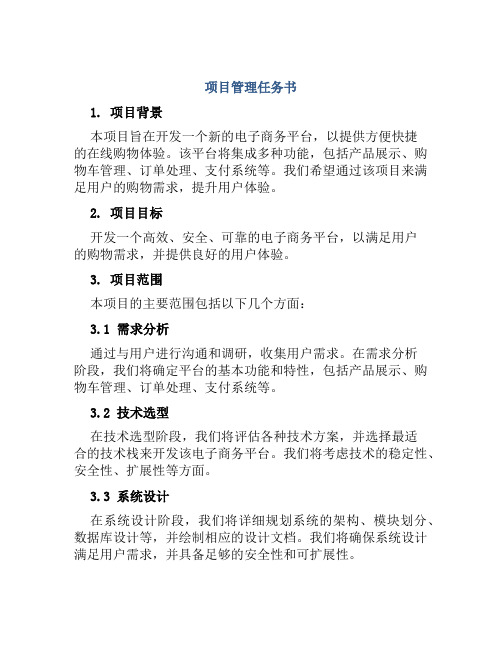 项目管理任务书

1. 项目背景

本项目旨在开发一个新的电子商务平台，以提供方便快捷的在线购物体验。该平台将集成多种功能，包括产品展示、购物车管理、订单处理、支付系统等。我们希望通过该项目来满足用户的购物需求，提升用户体验。

2. 项目目标

开发一个高效、安全、可靠的电子商务平台，以满足用户的购物需求，并提供良好的用户体验。

3. 项目范围

本项目的主要范围包括以下几个方面：

3.1 需求分析

通过与用户进行沟通和调研，收集用户需求。在需求分析阶段，我们将确定平台的基本功能和特性，包括产品展示、购物车管理、订单处理、支付系统等。

3.2 技术选型

在技术选型阶段，我们将评估各种技术方案，并选择最适合的技术栈来开发该电子商务平台。我们将考虑技术的稳定性、安全性、扩展性等方面。

3.3 系统设计

在系统设计阶段，我们将详细规划系统的架构、模块划分、数据库设计等，并绘制相应的设计文档。我们将确保系统设计满足用户需求，并具备足够的安全性和可扩展性。